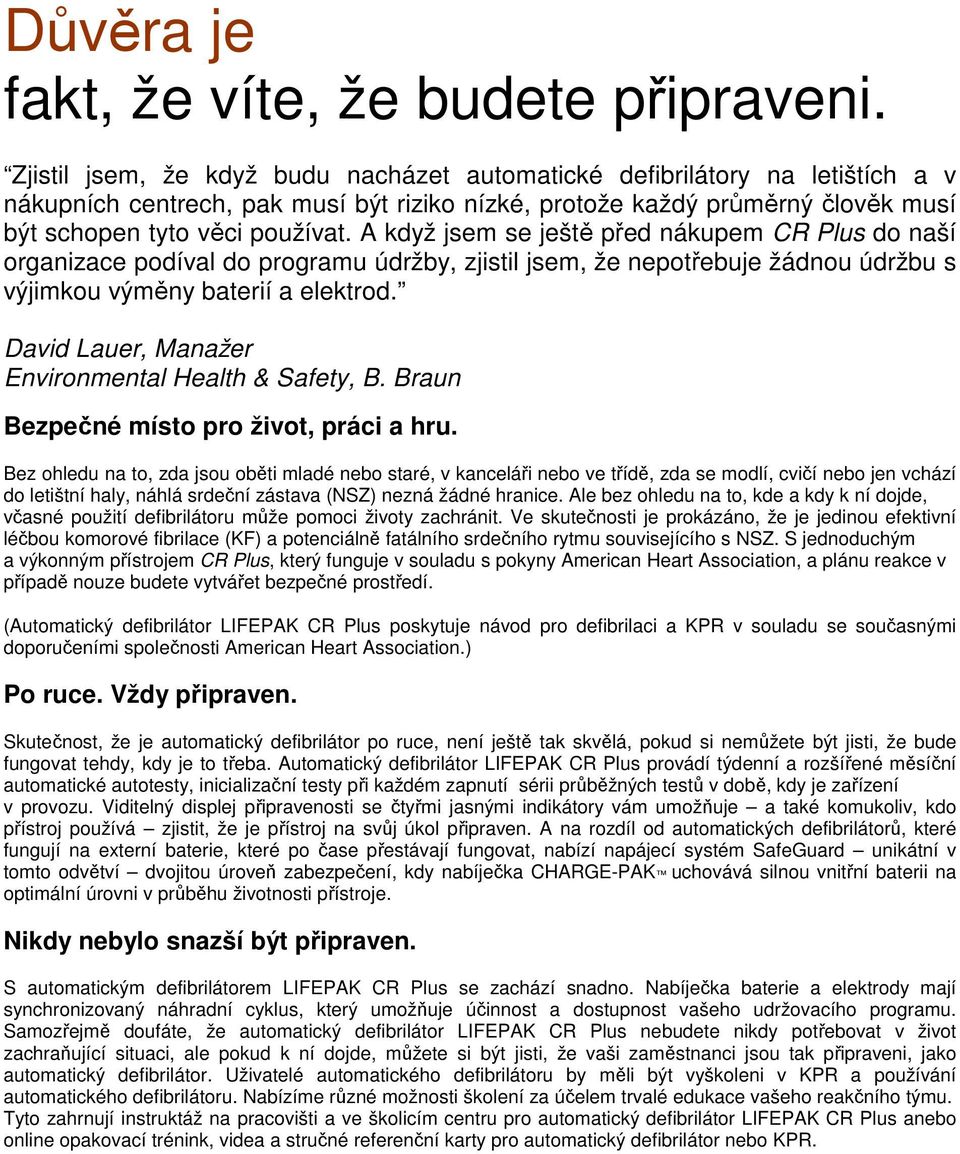 Důvěra je
fakt, že víte, že budete připraveni.

“Zjistil jsem, že když budu nacházet automatické defibrilátory na letištích a v nákupních centrech, pak musí být riziko nízké, protože každý průměrný člověk musí být schopen tyto věci používat. A když jsem se ještě před nákupem CR Plus do naší organizace podíval do programu údržby, zjistil jsem, že nepotřebuje žádnou údržbu s výjimkou výměny baterií a elektrod.”

David Lauer, Manažer
Environmental Health & Safety, B. Braun

Bezpečné místo pro život, práci a hru.

Bez ohledu na to, zda jsou oběti mladé nebo staré, v kanceláři nebo ve třídě, zda se modlí, cvičí nebo jen vchází do letištní haly, náhlá srdeční zástava (NSZ) nezná žádné hranice. Ale bez ohledu na to, kde a kdy k ní dojde, včasné použití defibrilátoru může pomoci životy zachránit. Ve skutečnosti je prokázáno, že je jedinou efektivní léčbou komorové fibrilace (KF) a potenciálně fatálního srdečního rytmu souvisejícího s NSZ. S jednoduchým a výkonným přístrojem CR Plus, který funguje v souladu s pokyny American Heart Association, a plánu reakce v případě nouze budete vytvářet bezpečné prostředí.

(Automatický defibrilátor LIFEPAK CR Plus poskytuje návod pro defibrilaci a KPR v souladu se současnými doporučeními společnosti American Heart Association.)

Po ruce. Vždy připraven.

Skutečnost, že je automatický defibrilátor po ruce, není ještě tak skvělá, pokud si nemůžete být jisti, že bude fungovat tehdy, kdy je to třeba. Automatický defibrilátor LIFEPAK CR Plus provádí týdenní a rozšířené měsíční automatické autotesty, inicializační testy při každém zapnutí sérii průběžných testů v době, kdy je zařízení v provozu. Viditelný displej připravenosti se čtyřmi jasnými indikátory vám umožňuje – a také komukoliv, kdo přístroj používá – zjistit, že je přístroj na svůj úkol připraven. A na rozdíl od automatických defibrilátorů, které fungují na externí baterie, které po čase přestávají fungovat, nabízí napájecí systém SafeGuard – unikátní v tomto odvětví – dvojitou úroveň zabezpečení, kdy nabíječka CHARGE-PAK™ uchovává silnou vnitřní baterii na optimální úrovni v průběhu životnosti přístroje.

Nikdy nebylo snazší být připraven.

S automatickým defibrilátorem LIFEPAK CR Plus se zachází snadno. Nabíječka baterie a elektrody mají synchronizovaný náhradní cyklus, který umožňuje účinnost a dostupnost vašeho udržovacího programu. Samozřejmě doufáte, že automatický defibrilátor LIFEPAK CR Plus nebudete nikdy potřebovat v život zachraňující situaci, ale pokud k ní dojde, můžete si být jisti, že vaši zaměstnanci jsou tak připraveni, jako automatický defibrilátor. Uživatelé automatického defibrilátoru by měli být vyškoleni v KPR a používání automatického defibrilátoru. Nabízíme různé možnosti školení za účelem trvalé edukace vašeho reakčního týmu. Tyto zahrnují instruktáž na pracovišti a ve školicím centru pro automatický defibrilátor LIFEPAK CR Plus anebo online opakovací trénink, videa a stručné referenční karty pro automatický defibrilátor nebo KPR.